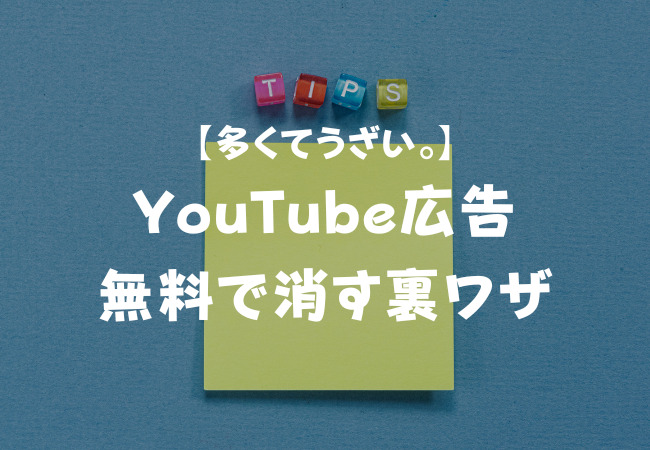 TIPS

【多くてうざい。】

YouTube広告
無料で消す裏ワザ